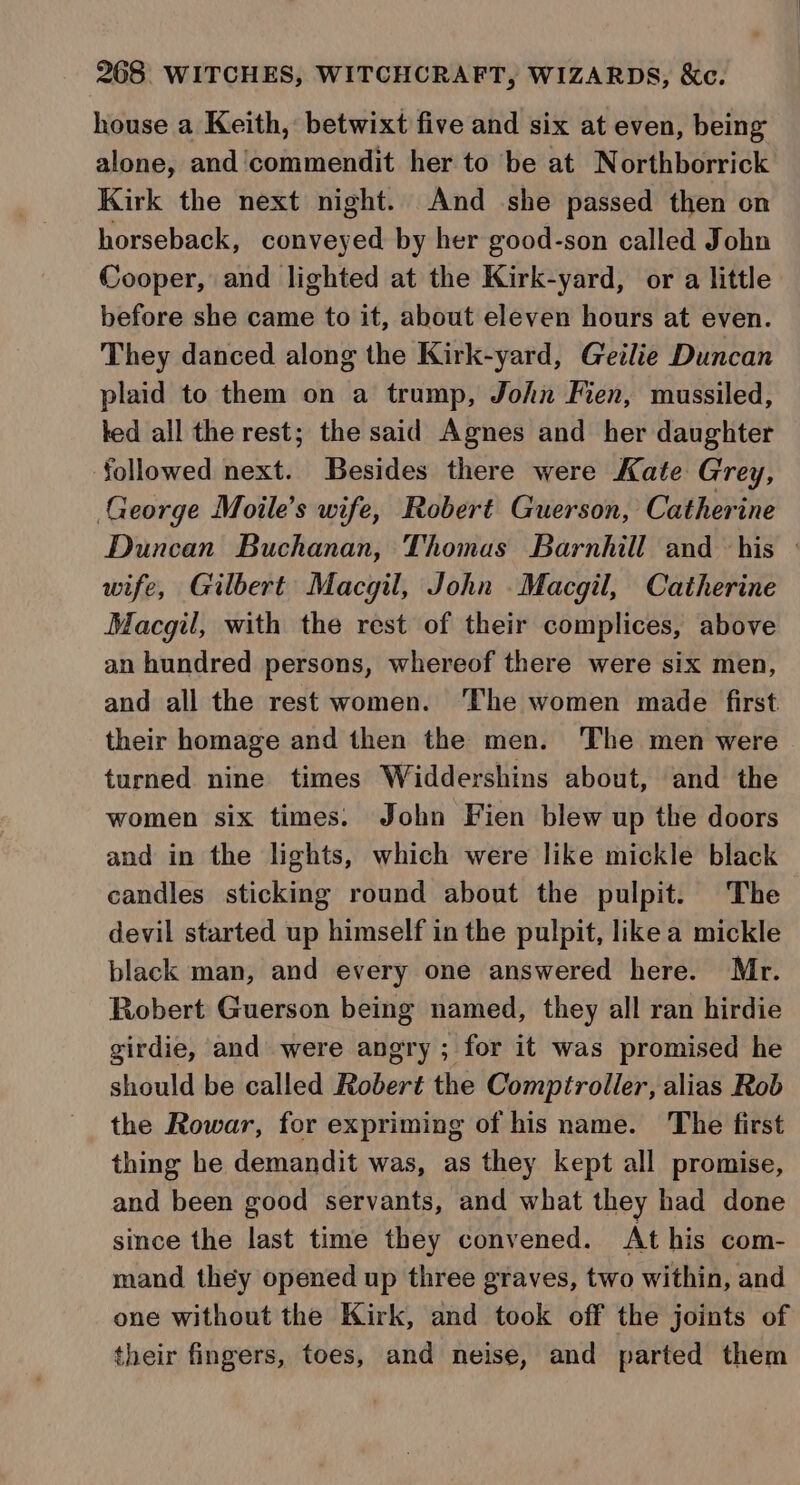 268 WITCHES, WITCHCRAFT, WIZARDS, &c.

house a Keith, betwixt five and six at even, being alone, and commendit her to be at Northborrick Kirk the next night. And she passed then on horseback, conveyed by her good-son called John Cooper, and lighted at the Kirk-yard, or a little before she came to it, about eleven hours at even. They danced along the Kirk-yard, Geilie Duncan plaid to them on a trump, John Fien, mussiled, led all the rest; the said Agnes and her daughter followed next. Besides there were Kate Grey, George Moile's wife, Robert Guerson, Catherine Duncan Buchanan, Thomas Barnhill and his wife, Gilbert Macgil, John Macgil, Catherine Macgil, with the rest of their complices, above an hundred persons, whereof there were six men, and all the rest women. The women made first their homage and then the men. The men were turned nine times Widdershins about, and the women six times. John Fien blew up the doors and in the lights, which were like mickle black candles sticking round about the pulpit. The devil started up himself in the pulpit, like a mickle black man, and every one answered here. Mr. Robert Guerson being named, they all ran hirdie girdie, and were angry; for it was promised he should be called Robert the Comptroller, alias Rob the Rowar, for expriming of his name. The first thing he demandit was, as they kept all promise, and been good servants, and what they had done since the last time they convened. At his command they opened up three graves, two within, and one without the Kirk, and took off the joints of their fingers, toes, and neise, and parted them